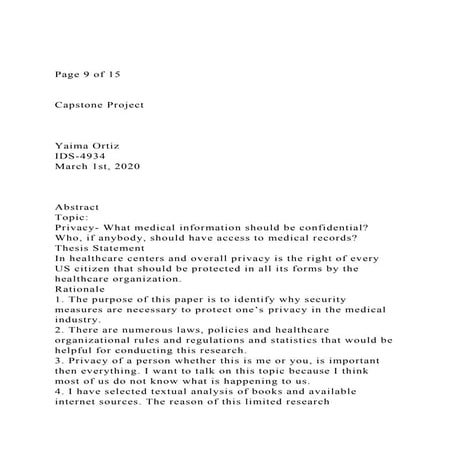 Page 9 of 15

Capstone Project

Yaima Ortiz
IDS-4934
March 1st, 2020

Abstract
Topic:
Privacy- What medical information should be confidential? Who, if anybody, should have access to medical records?
Thesis Statement
In healthcare centers and overall privacy is the right of every US citizen that should be protected in all its forms by the healthcare organization.
Rationale
1. The purpose of this paper is to identify why security measures are necessary to protect one's privacy in the medical industry.
2. There are numerous laws, policies and healthcare organizational rules and regulations and statistics that would be helpful for conducting this research.
3. Privacy of a person whether this is me or you, is important then everything. I want to talk on this topic because I think most of us do not know what is happening to us.
4. I have selected textual analysis of books and available internet sources. The reason of this limited research